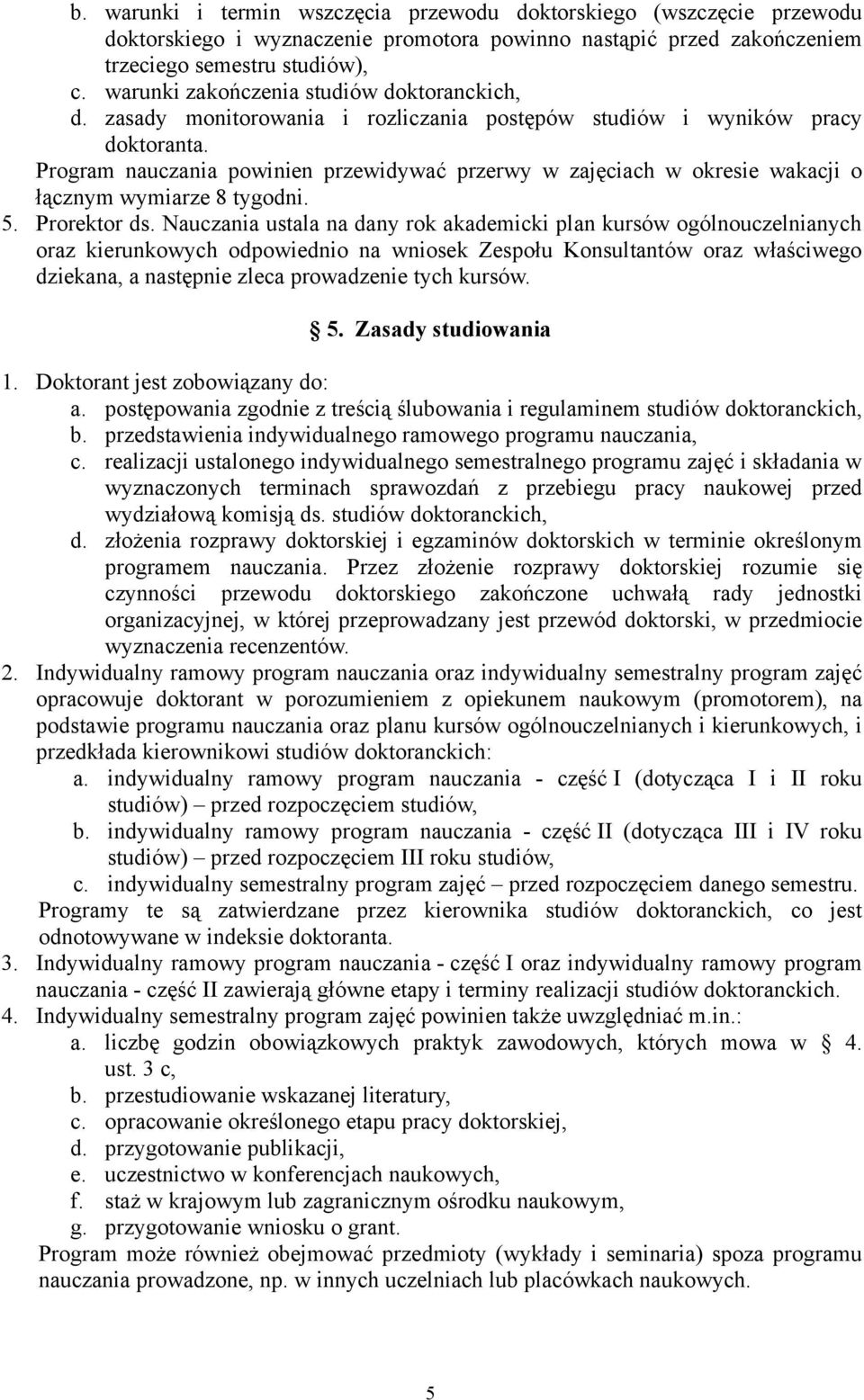 b. warunki i termin wszczęcia przewodu doktorskiego (wszczęcie przewodu doktorskiego i wyznaczenie promotora powinno nastąpić przed zakończeniem trzeciego semestru studiów),
c. warunki zakończenia studiów doktoranckich,
d. zasady monitorowania i rozliczania postępów studiów i wyników pracy doktoranta.
Program nauczania powinien przewidywać przerwy w zajęciach w okresie wakacji o łącznym wymiarze 8 tygodni.
5. Prorektor ds. Nauczania ustala na dany rok akademicki plan kursów ogólnouczelnianych oraz kierunkowych odpowiednio na wniosek Zespołu Konsultantów oraz właściwego dziekana, a następnie zleca prowadzenie tych kursów.

§ 5. Zasady studiowania

1. Doktorant jest zobowiązany do:
a. postępowania zgodnie z treścią ślubowania i regulaminem studiów doktoranckich,
b. przedstawienia indywidualnego ramowego programu nauczania,
c. realizacji ustalonego indywidualnego semestralnego programu zajęć i składania w wyznaczonych terminach sprawozdań z przebiegu pracy naukowej przed wydziałową komisją ds. studiów doktoranckich,
d. złożenia rozprawy doktorskiej i egzaminów doktorskich w terminie określonym programem nauczania. Przez złożenie rozprawy doktorskiej rozumie się czynności przewodu doktorskiego zakończone uchwałą rady jednostki organizacyjnej, w której przeprowadzany jest przewód doktorski, w przedmiocie wyznaczenia recenzentów.
2. Indywidualny ramowy program nauczania oraz indywidualny semestralny program zajęć opracowuje doktorant w porozumieniem z opiekunem naukowym (promotorem), na podstawie programu nauczania oraz planu kursów ogólnouczelnianych i kierunkowych, i przedkłada kierownikowi studiów doktoranckich:
a. indywidualny ramowy program nauczania - część I (dotycząca I i II roku studiów) – przed rozpoczęciem studiów,
b. indywidualny ramowy program nauczania - część II (dotycząca III i IV roku studiów) – przed rozpoczęciem III roku studiów,
c. indywidualny semestralny program zajęć – przed rozpoczęciem danego semestru.
Programy te są zatwierdzane przez kierownika studiów doktoranckich, co jest odnotowywane w indeksie doktoranta.
3. Indywidualny ramowy program nauczania - część I oraz indywidualny ramowy program nauczania - część II zawierają główne etapy i terminy realizacji studiów doktoranckich.
4. Indywidualny semestralny program zajęć powinien także uwzględniać m.in.:
a. liczbę godzin obowiązkowych praktyk zawodowych, których mowa w § 4. ust. 3 c,
b. przestudiowanie wskazanej literatury,
c. opracowanie określonego etapu pracy doktorskiej,
d. przygotowanie publikacji,
e. uczestnictwo w konferencjach naukowych,
f. staż w krajowym lub zagranicznym ośrodku naukowym,
g. przygotowanie wniosku o grant.
Program może również obejmować przedmioty (wykłady i seminaria) spoza programu nauczania prowadzone, np. w innych uczelniach lub placówkach naukowych.

5